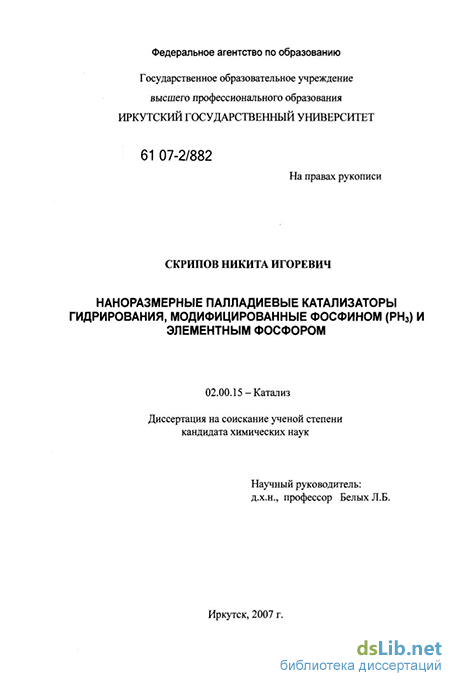 Федеральное агентство по образованию

Государственное образовательное учреждение
высшего профессионального образования
ИРКУТСКИЙ ГОСУДАРСТВЕННЫЙ УНИВЕРСИТЕТ

61 07-2/882

На правах рукописи

СКРИПОВ НИКИТА ИГОРЕВИЧ

НАНОРАЗМЕРНЫЕ ПАЛЛАДИЕВЫЕ КАТАЛИЗАТОРЫ ГИДРИРОВАНИЯ, МОДИФИЦИРОВАННЫЕ ФОСФИНОМ ($PH_3$) И ЭЛЕМЕНТНЫМ ФОСФОРОМ

02.00.15 – Катализ

Диссертация на соискание ученой степени
кандидата химических наук

Научный руководитель:
д.х.н., профессор Белых Л.Б.

Иркутск, 2007 г.

dsLib.net
библиотека диссертаций